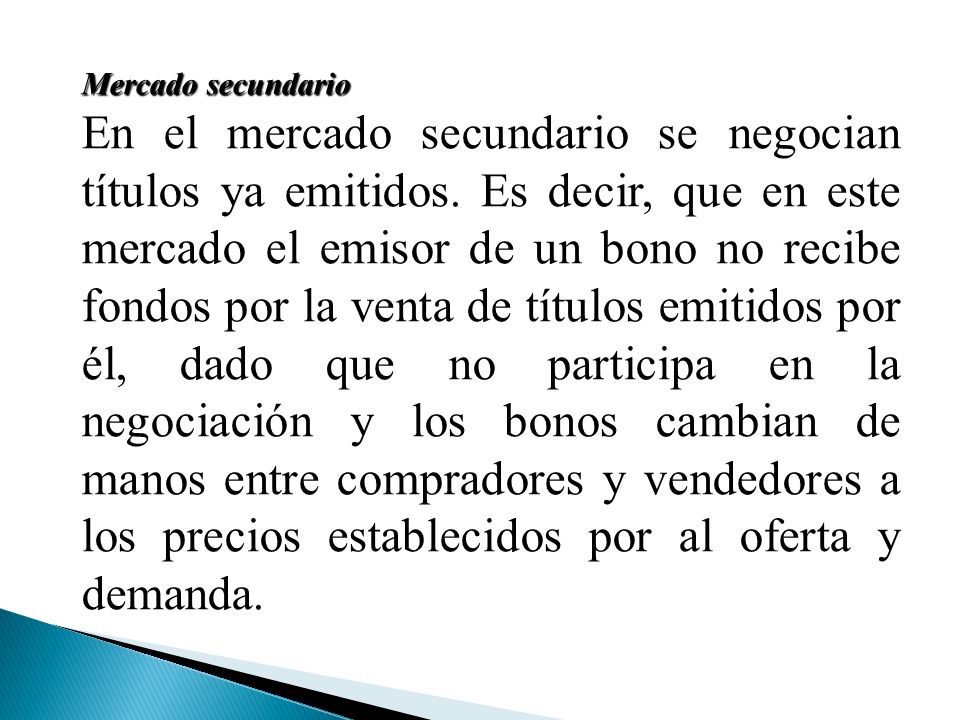 Mercado secundario

En el mercado secundario se negocian títulos ya emitidos. Es decir, que en este mercado el emisor de un bono no recibe fondos por la venta de títulos emitidos por él, dado que no participa en la negociación y los bonos cambian de manos entre compradores y vendedores a los precios establecidos por al oferta y demanda.